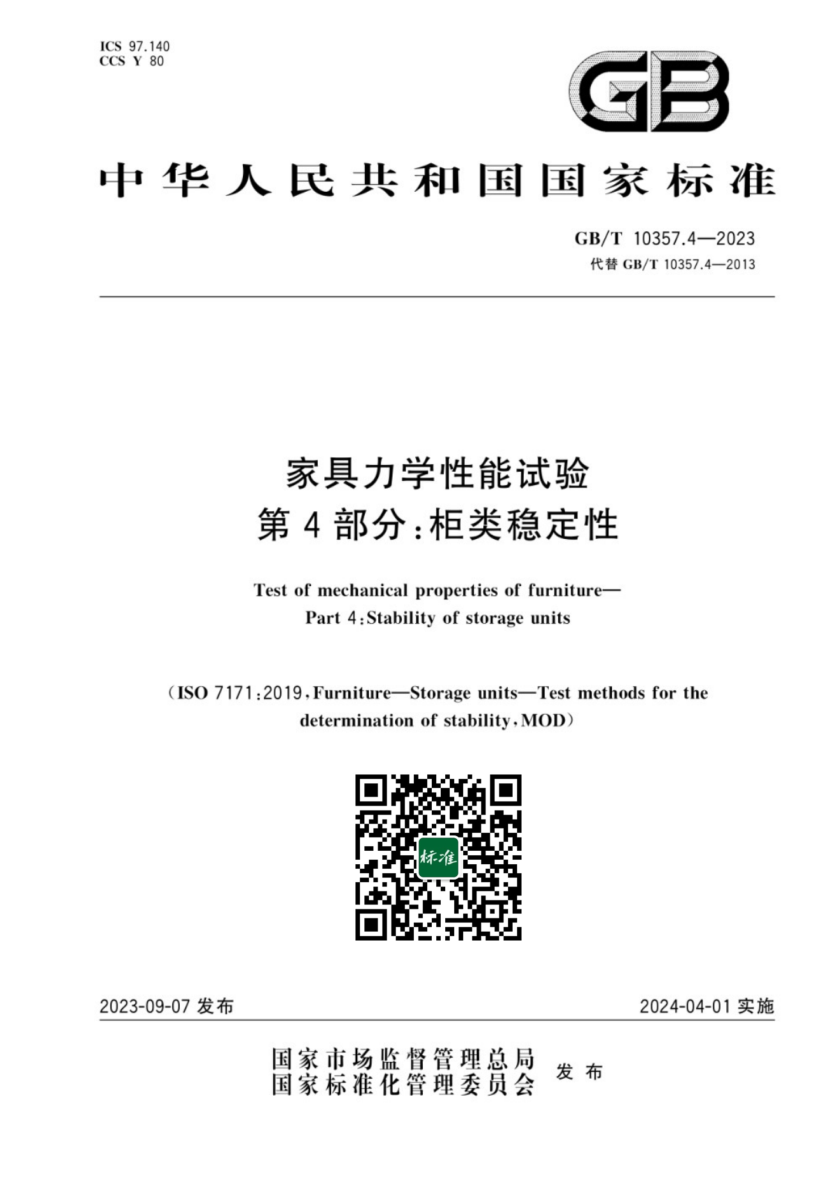 ICS 97.140
CCS Y 80

GB

中华人民共和国国家标准

GB/T 10357.4—2023
代替GB/T 10357.4—2013

家具力学性能试验
第4部分:柜类稳定性

Test of mechanical properties of furniture—
Part 4:Stability of storage units

(ISO 7171:2019,Furniture—Storage units—Test methods for the determination of stability,MOD)

标准

2023-09-07发布

2024-04-01实施

国家市场监督管理总局
国家标准化管理委员会
发布